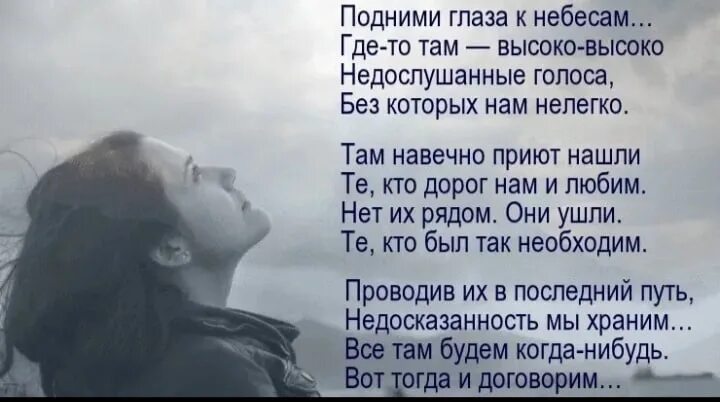 Подними глаза к небесам...
Где-то там — высоко-высоко
Недослушанные голоса,
Без которых нам нелегко.

Там навечно приют нашли
Те, кто дорог нам и любим.
Нет их рядом. Они ушли.
Те, кто был так необходим.

Проводив их в последний путь,
Недосказанность мы храним...
Все там будем когда-нибудь.
Вот тогда и договорим...